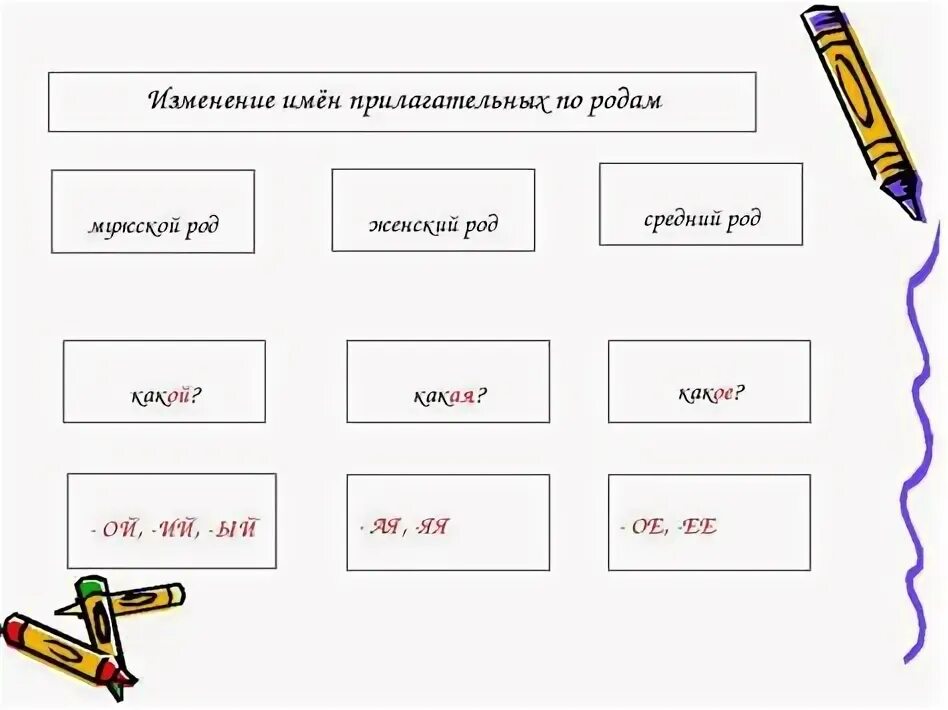 Изменение имён прилагательных по родам

мужской род

женский род

средний род

какой?

какая?

какое?

- ОЙ, -ИЙ, -ЫЙ

- АЯ, -ЯЯ

- ОЕ, -ЕЕ